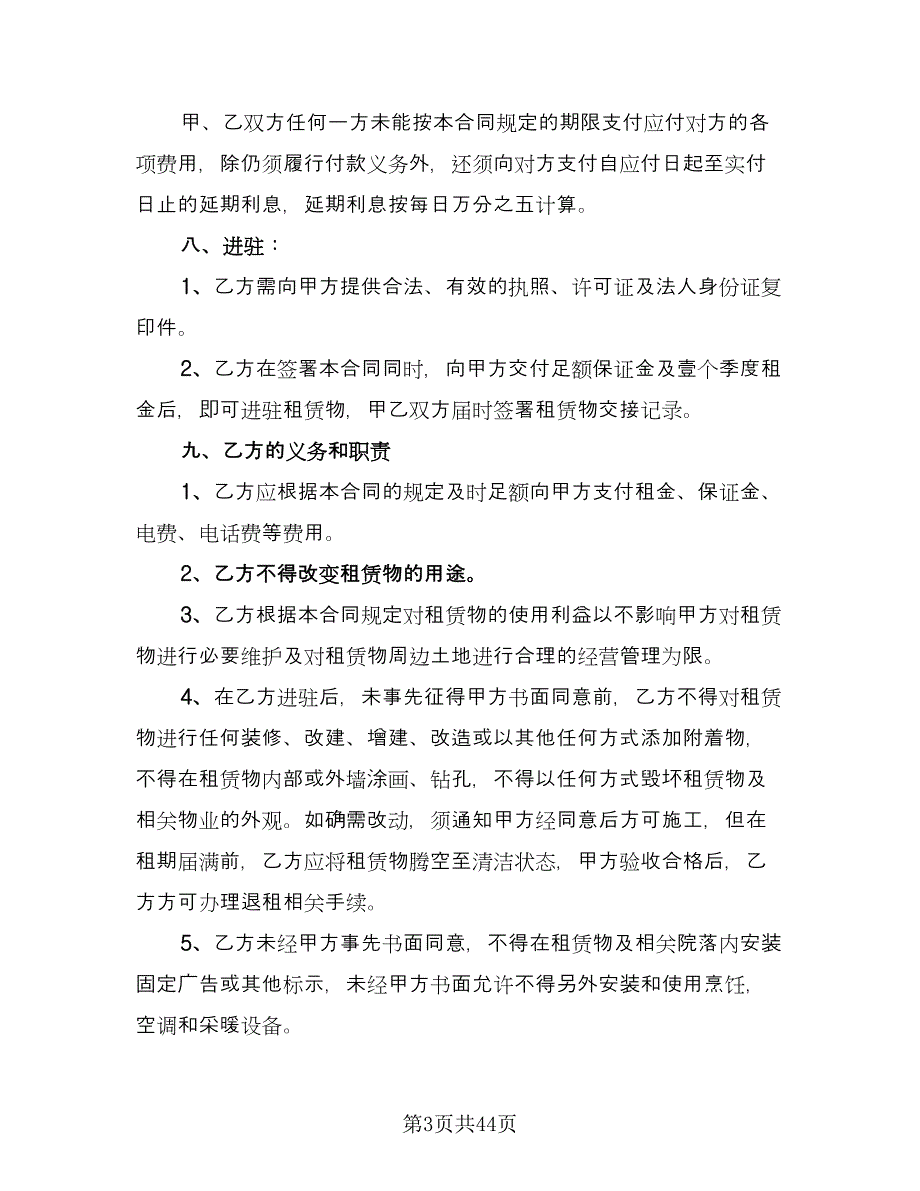 甲、乙双方任何一方未能按本合同规定的期限支付应付对方的各项费用，除仍须履行付款义务外，还须向对方支付自应付日起至实付日止的延期利息，延期利息按每日万分之五计算。

八、进驻：

1、乙方需向甲方提供合法、有效的执照、许可证及法人身份证复印件。

2、乙方在签署本合同同时，向甲方交付足额保证金及壹个季度租金后，即可进驻租赁物，甲乙双方届时签署租赁物交接记录。

九、乙方的义务和职责

1、乙方应根据本合同的规定及时足额向甲方支付租金、保证金、电费、电话费等费用。

2、乙方不得改变租赁物的用途。

3、乙方根据本合同规定对租赁物的使用利益以不影响甲方对租赁物进行必要维护及对租赁物周边土地进行合理的经营管理为限。

4、在乙方进驻后，未事先征得甲方书面同意前，乙方不得对租赁物进行任何装修、改建、增建、改造或以其他任何方式添加附着物，不得在租赁物内部或外墙涂画、钻孔，不得以任何方式毁坏租赁物及相关物业的外观。如确需改动，须通知甲方经同意后方可施工，但在租期届满前，乙方应将租赁物腾空至清洁状态，甲方验收合格后，乙方方可办理退租相关手续。

5、乙方未经甲方事先书面同意，不得在租赁物及相关院落内安装固定广告或其他标示，未经甲方书面允许不得另外安装和使用烹饪，空调和采暖设备。

第3页共44页